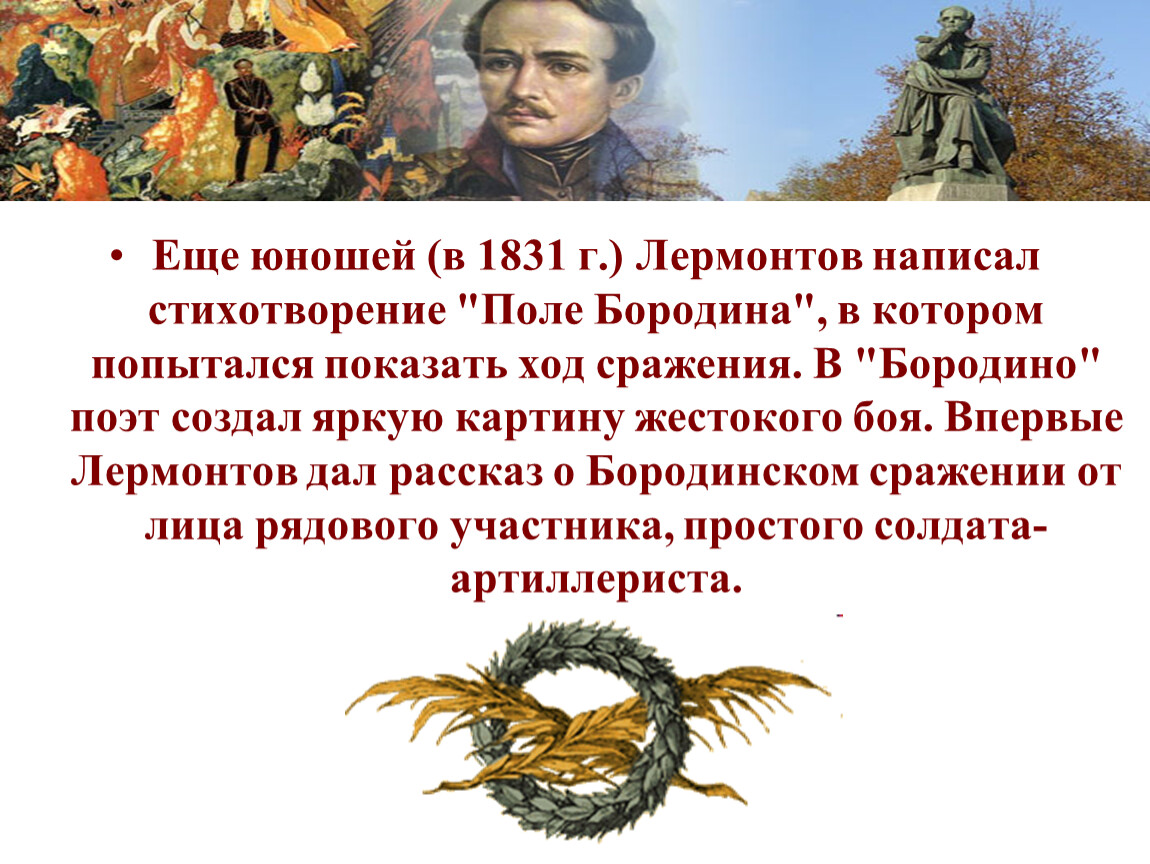 • Еще юношей (в 1831 г.) Лермонтов написал стихотворение "Поле Бородина", в котором попытался показать ход сражения. В "Бородино" поэт создал яркую картину жестокого боя. Впервые Лермонтов дал рассказ о Бородинском сражении от лица рядового участника, простого солдата-артиллериста.